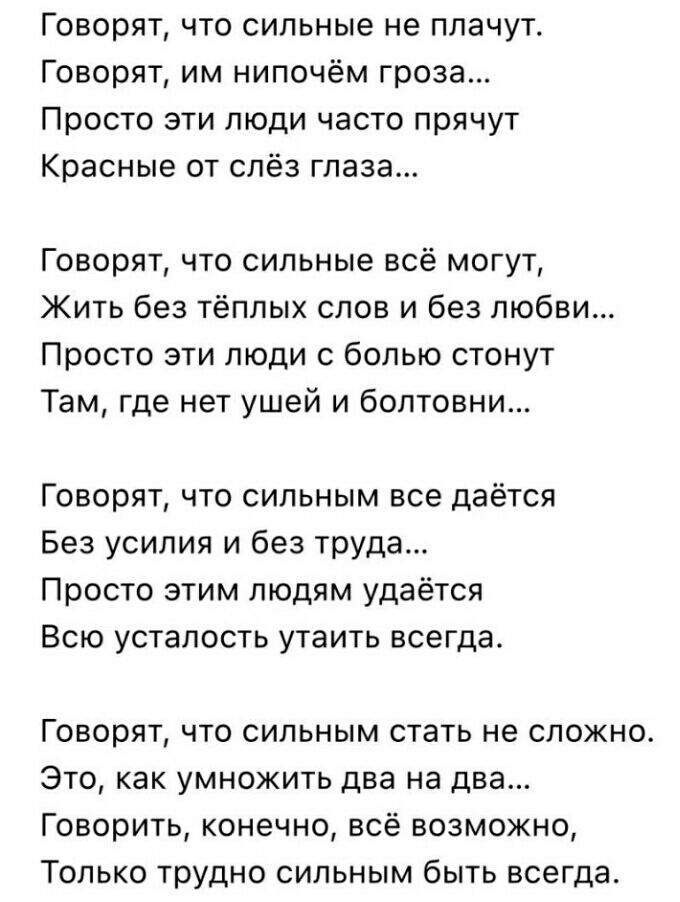 Говорят, что сильные не плачут.
Говорят, им нипочём гроза...
Просто эти люди часто прячут
Красные от слёз глаза...

Говорят, что сильные всё могут,
Жить без тёплых слов и без любви...
Просто эти люди с болью стонут
Там, где нет ушей и болтовни...

Говорят, что сильным все даётся
Без усилия и без труда...
Просто этим людям удаётся
Всю усталость утаить всегда.

Говорят, что сильным стать не сложно.
Это, как умножить два на два...
Говорить, конечно, всё возможно,
Только трудно сильным быть всегда.